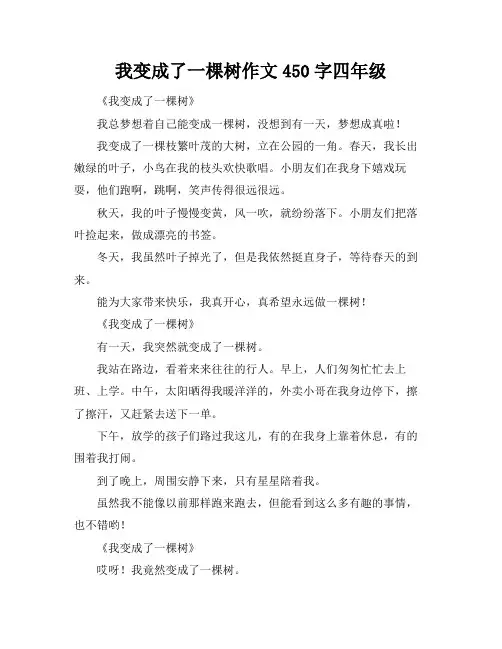 我变成了一棵树作文 450 字四年级

《我变成了一棵树》

我总梦想着自己能变成一棵树，没想到有一天，梦想成真啦！

我变成了一棵枝繁叶茂的大树，立在公园的一角。春天，我长出嫩绿的叶子，小鸟在我的枝头欢快歌唱。小朋友们在我身下嬉戏玩耍，他们跑啊，跳啊，笑声传得很远很远。

秋天，我的叶子慢慢变黄，风一吹，就纷纷落下。小朋友们把落叶捡起来，做成漂亮的书签。

冬天，我虽然叶子掉光了，但是我依然挺直身子，等待春天的到来。

能为大家带来快乐，我真开心，真希望永远做一棵树！

《我变成了一棵树》

有一天，我突然就变成了一棵树。

我站在路边，看着来来往往的行人。早上，人们匆匆忙忙去上班、上学。中午，太阳晒得我暖洋洋的，外卖小哥在我身边停下，擦了擦汗，又赶紧去送下一单。

下午，放学的孩子们路过我这儿，有的在我身上靠着休息，有的围着我打闹。

到了晚上，周围安静下来，只有星星陪着我。

虽然我不能像以前那样跑来跑去，但能看到这么多有趣的事情，也不错哟！

《我变成了一棵树》

哎呀！我竟然变成了一棵树。